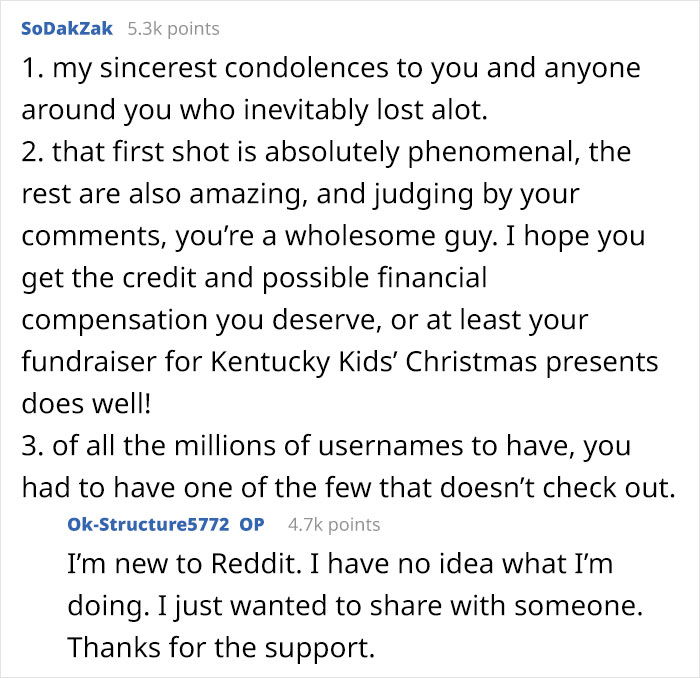 SoDakZak 5.3k points

1. my sincerest condolences to you and anyone around you who inevitably lost alot.
2. that first shot is absolutely phenomenal, the rest are also amazing, and judging by your comments, you're a wholesome guy. I hope you get the credit and possible financial compensation you deserve, or at least your fundraiser for Kentucky Kids' Christmas presents does well!
3. of all the millions of usernames to have, you had to have one of the few that doesn't check out.

Ok-Structure5772 OP 4.7k points

I'm new to Reddit. I have no idea what I'm doing. I just wanted to share with someone. Thanks for the support.